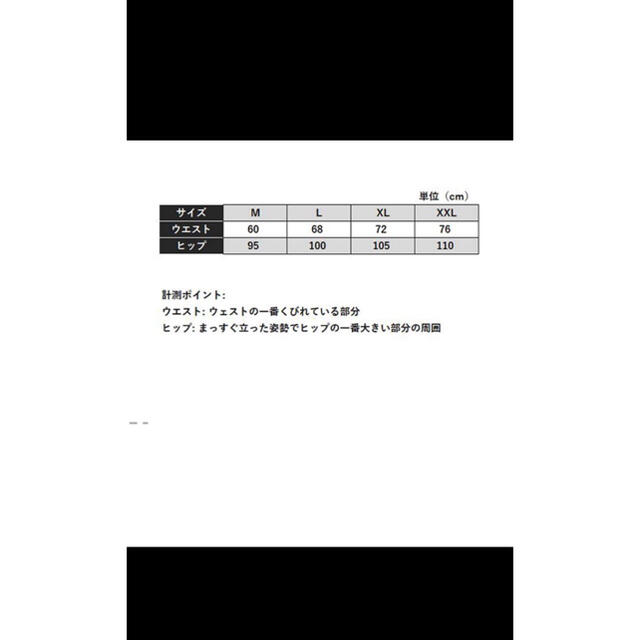 単位（cm）

| サイズ | M | L | XL | XXL |
|---|---|---|---|---|
| ウエスト | 60 | 68 | 72 | 76 |
| ヒップ | 95 | 100 | 105 | 110 |

計測ポイント:
ウエスト: ウェストの一番くびれている部分
ヒップ: まっすぐ立った姿勢でヒップの一番大きい部分の周囲